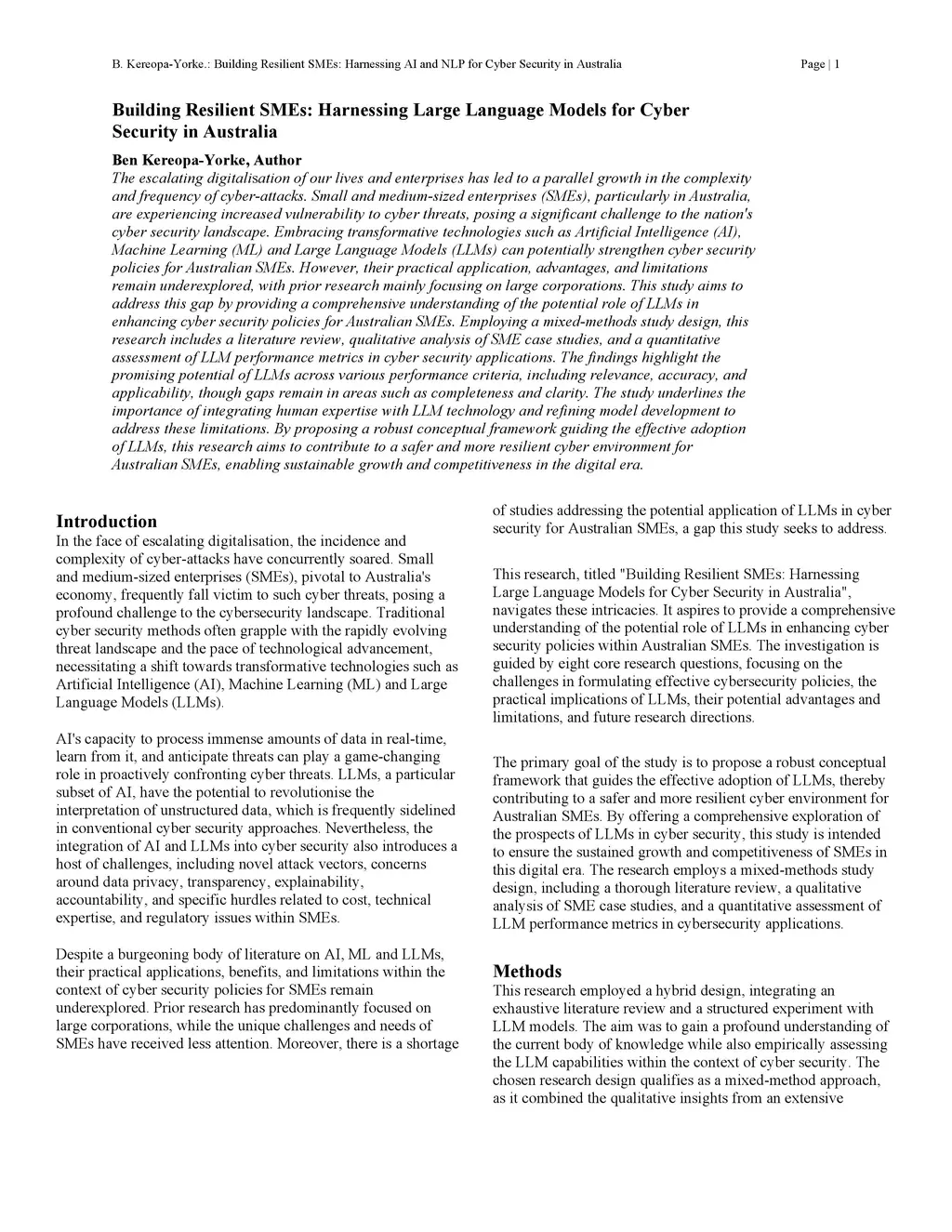 B. Kereopa-Yorke.: Building Resilient SMEs: Harnessing AI and NLP for Cyber Security in Australia

Page | 1

Building Resilient SMEs: Harnessing Large Language Models for Cyber Security in Australia

Ben Kereopa-Yorke, Author

The escalating digitalisation of our lives and enterprises has led to a parallel growth in the complexity and frequency of cyber-attacks. Small and medium-sized enterprises (SMEs), particularly in Australia, are experiencing increased vulnerability to cyber threats, posing a significant challenge to the nation's cyber security landscape. Embracing transformative technologies such as Artificial Intelligence (AI), Machine Learning (ML) and Large Language Models (LLMs) can potentially strengthen cyber security policies for Australian SMEs. However, their practical application, advantages, and limitations remain underexplored, with prior research mainly focusing on large corporations. This study aims to address this gap by providing a comprehensive understanding of the potential role of LLMs in enhancing cyber security policies for Australian SMEs. Employing a mixed-methods study design, this research includes a literature review, qualitative analysis of SME case studies, and a quantitative assessment of LLM performance metrics in cyber security applications. The findings highlight the promising potential of LLMs across various performance criteria, including relevance, accuracy, and applicability, though gaps remain in areas such as completeness and clarity. The study underlines the importance of integrating human expertise with LLM technology and refining model development to address these limitations. By proposing a robust conceptual framework guiding the effective adoption of LLMs, this research aims to contribute to a safer and more resilient cyber environment for Australian SMEs, enabling sustainable growth and competitiveness in the digital era.

Introduction

In the face of escalating digitalisation, the incidence and complexity of cyber-attacks have concurrently soared. Small and medium-sized enterprises (SMEs), pivotal to Australia's economy, frequently fall victim to such cyber threats, posing a profound challenge to the cybersecurity landscape. Traditional cyber security methods often grapple with the rapidly evolving threat landscape and the pace of technological advancement, necessitating a shift towards transformative technologies such as Artificial Intelligence (AI), Machine Learning (ML) and Large Language Models (LLMs).

AI's capacity to process immense amounts of data in real-time, learn from it, and anticipate threats can play a game-changing role in proactively confronting cyber threats. LLMs, a particular subset of AI, have the potential to revolutionise the interpretation of unstructured data, which is frequently sidelined in conventional cyber security approaches. Nevertheless, the integration of AI and LLMs into cyber security also introduces a host of challenges, including novel attack vectors, concerns around data privacy, transparency, explainability, accountability, and specific hurdles related to cost, technical expertise, and regulatory issues within SMEs.

Despite a burgeoning body of literature on AI, ML and LLMs, their practical applications, benefits, and limitations within the context of cyber security policies for SMEs remain underexplored. Prior research has predominantly focused on large corporations, while the unique challenges and needs of SMEs have received less attention. Moreover, there is a shortage of studies addressing the potential application of LLMs in cyber security for Australian SMEs, a gap this study seeks to address.

This research, titled "Building Resilient SMEs: Harnessing Large Language Models for Cyber Security in Australia", navigates these intricacies. It aspires to provide a comprehensive understanding of the potential role of LLMs in enhancing cyber security policies within Australian SMEs. The investigation is guided by eight core research questions, focusing on the challenges in formulating effective cybersecurity policies, the practical implications of LLMs, their potential advantages and limitations, and future research directions.

The primary goal of the study is to propose a robust conceptual framework that guides the effective adoption of LLMs, thereby contributing to a safer and more resilient cyber environment for Australian SMEs. By offering a comprehensive exploration of the prospects of LLMs in cyber security, this study is intended to ensure the sustained growth and competitiveness of SMEs in this digital era. The research employs a mixed-methods study design, including a thorough literature review, a qualitative analysis of SME case studies, and a quantitative assessment of LLM performance metrics in cybersecurity applications.

Methods

This research employed a hybrid design, integrating an exhaustive literature review and a structured experiment with LLM models. The aim was to gain a profound understanding of the current body of knowledge while also empirically assessing the LLM capabilities within the context of cyber security. The chosen research design qualifies as a mixed-method approach, as it combined the qualitative insights from an extensive